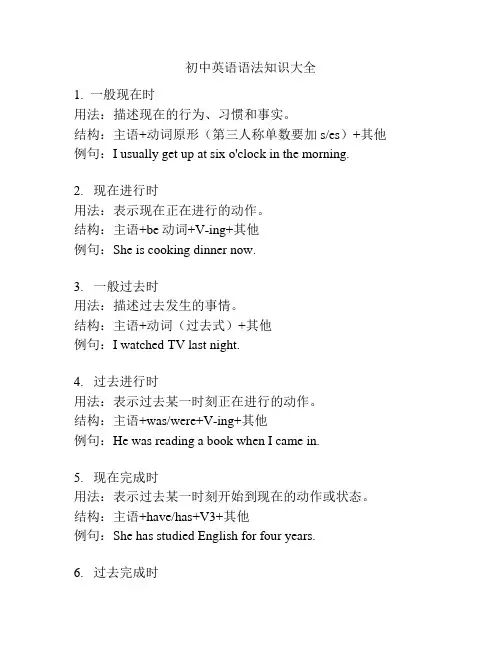 初中英语语法知识大全

1. 一般现在时
用法：描述现在的行为、习惯和事实。
结构：主语+动词原形（第三人称单数要加 s/es）+其他
例句：I usually get up at six o'clock in the morning.

2. 现在进行时
用法：表示现在正在进行的动作。
结构：主语+be 动词+V-ing+其他
例句：She is cooking dinner now.

3. 一般过去时
用法：描述过去发生的事情。
结构：主语+动词（过去式）+其他
例句：I watched TV last night.

4. 过去进行时
用法：表示过去某一时刻正在进行的动作。
结构：主语+was/were+V-ing+其他
例句：He was reading a book when I came in.

5. 现在完成时
用法：表示过去某一时刻开始到现在的动作或状态。
结构：主语+have/has+V3+其他
例句：She has studied English for four years.

6. 过去完成时